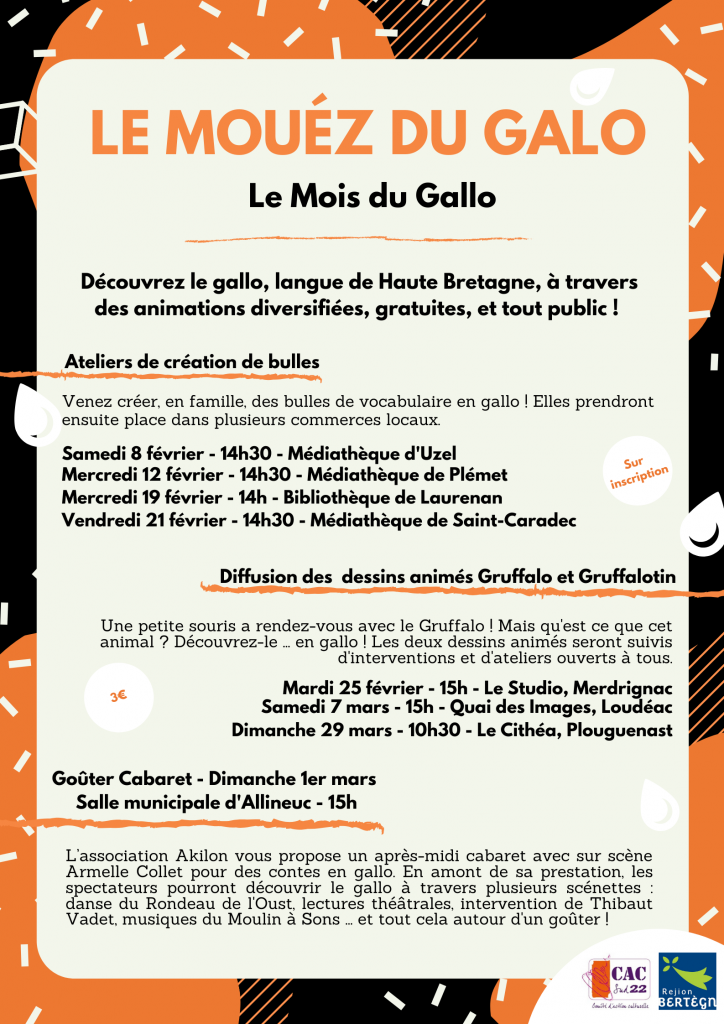 LE MOUÉZ DU GALO

Le Mois du Gallo

Découvrez le gallo, langue de Haute Bretagne, à travers des animations diversifiées, gratuites, et tout public !

Ateliers de création de bulles

Venez créer, en famille, des bulles de vocabulaire en gallo ! Elles prendront ensuite place dans plusieurs commerces locaux.

Samedi 8 février - 14h30 - Médiathèque d'Uzel
Mercredi 12 février - 14h30 - Médiathèque de Plémet
Mercredi 19 février - 14h - Bibliothèque de Laurenan
Vendredi 21 février - 14h30 - Médiathèque de Saint-Caradec

Sur inscription

Diffusion des dessins animés Gruffalo et Gruffalotin

Une petite souris a rendez-vous avec le Gruffalo ! Mais qu'est ce que cet animal ? Découvrez-le ... en gallo ! Les deux dessins animés seront suivis d'interventions et d'ateliers ouverts à tous.

3€

Mardi 25 février - 15h - Le Studio, Merdrignac
Samedi 7 mars - 15h - Quai des Images, Loudéac
Dimanche 29 mars - 10h30 - Le Cithéa, Plouguenast

Goûter Cabaret - Dimanche 1er mars
Salle municipale d'Allineuc - 15h

L'association Akilon vous propose un après-midi cabaret avec sur scène Armelle Collet pour des contes en gallo. En amont de sa prestation, les spectateurs pourront découvrir le gallo à travers plusieurs scénettes : danse du Rondeau de l'Oust, lectures théâtrales, intervention de Thibaut Vadet, musiques du Moulin à Sons ... et tout cela autour d'un goûter !

CAC Sud 22
Comité d'action culturelle

Rejion BERTÈGN